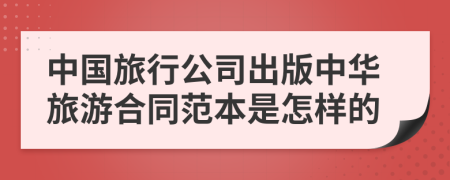 中国旅行公司出版中华旅游合同范本是怎样的